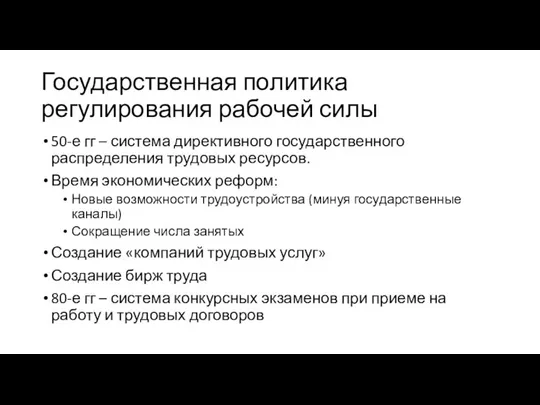 Государственная политика регулирования рабочей силы

• 50-е гг – система директивного государственного распределения трудовых ресурсов.
• Время экономических реформ:
  • Новые возможности трудоустройства (минуя государственные каналы)
  • Сокращение числа занятых
• Создание «компаний трудовых услуг»
• Создание бирж труда
• 80-е гг – система конкурсных экзаменов при приеме на работу и трудовых договоров